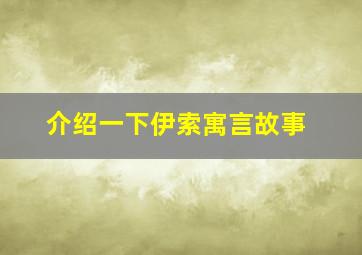 介绍一下伊索寓言故事